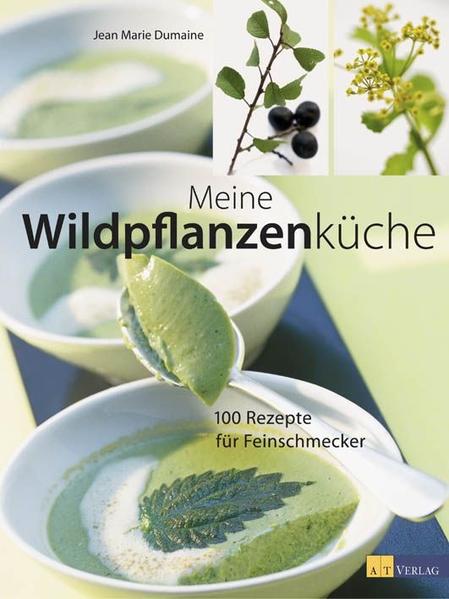 Jean Marie Dumaine

Meine
Wildpflanzenküche

100 Rezepte
für Feinschmecker

AT VERLAG